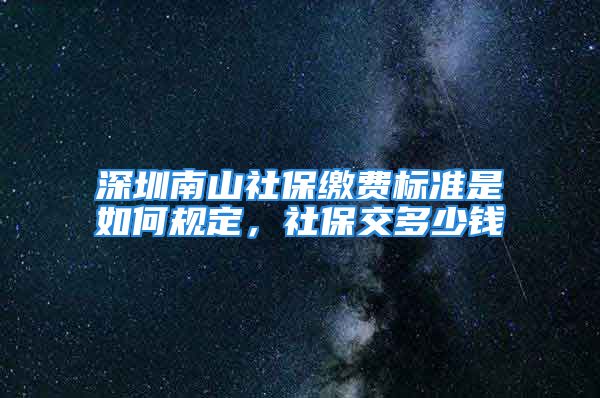 深圳南山社保缴费标准是如何规定，社保交多少钱